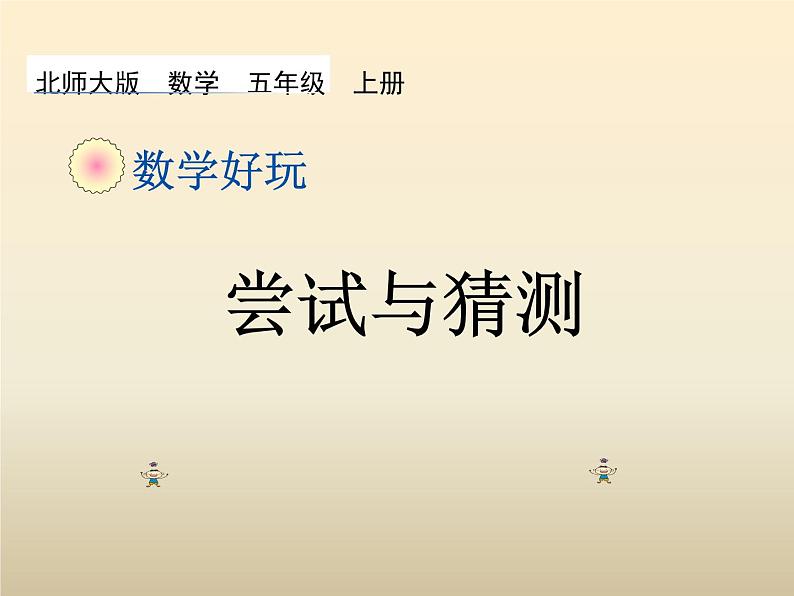 北师大版　数学　五年级　上册

数学好玩

尝试与猜测